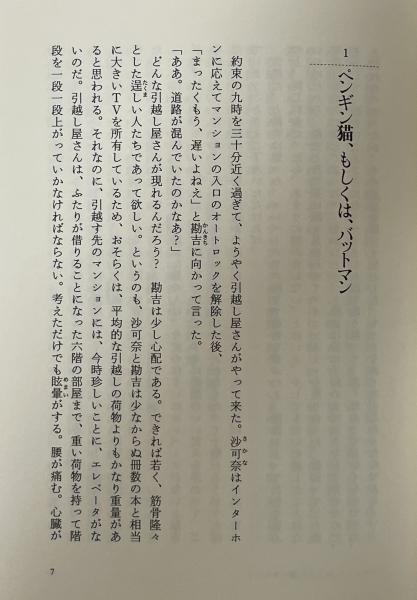 1

ペンギン猫、もしくは、バットマン

約束の九時を三十分近く過ぎて、ようやく引越し屋さんがやって来た。沙可奈はインターホンに応えてマンションの入口のオートロックを解除した後、
「まったくもう、遅いよねえ」と勘吉に向かって言った。
「ああ。道路が混んでいたのかなあ?」
どんな引越し屋さんが現れるんだろう? 勘吉は少し心配である。できれば若く、筋骨隆々とした逞しい人たちであって欲しい。というのも、沙可奈と勘吉は少なからぬ冊数の本と相当に大きいTVを所有しているため、おそらくは、平均的な引越しの荷物よりもかなり重量があると思われる。それなのに、引越す先のマンションには、今時珍しいことに、エレベータがないのだ。引越し屋さんは、ふたりが借りることになった六階の部屋まで、重い荷物を持って階段を一段一段上がっていかなければならない。考えただけでも眩暈がする。腰が痛む。心臓が

7